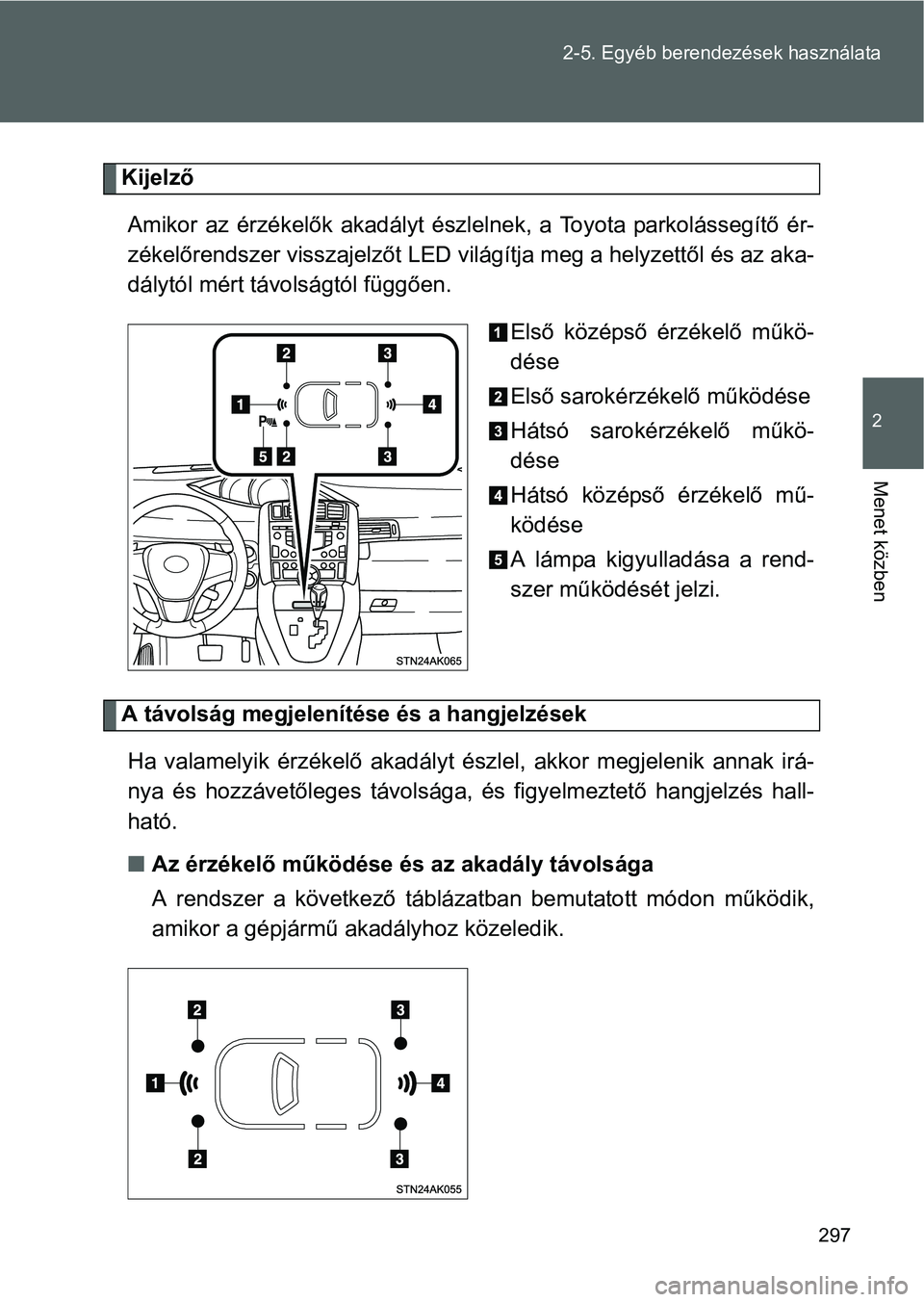 2-5. Egyéb berendezések használata

2

Menet közben

Kijelző

Amikor az érzékelők akadályt észlelnek, a Toyota parkolássegítő érzékelőrendszer visszajelzőt LED világítja meg a helyzettől és az akadálytól mért távolságtól függően.

2 3 1 4 5 2 3

STN24AK065

1 Első középső érzékelő működése

2 Első sarokérzékelő működése

3 Hátsó sarokérzékelő működése

4 Hátsó középső érzékelő működése

5 A lámpa kigyulladása a rendszer működését jelzi.

A távolság megjelenítése és a hangjelzések

Ha valamelyik érzékelő akadályt észlel, akkor megjelenik annak iránya és hozzávetőleges távolsága, és figyelmeztető hangjelzés hallható.

■ Az érzékelő működése és az akadály távolsága

A rendszer a következő táblázatban bemutatott módon működik, amikor a gépjármű akadályhoz közeledik.

2 3 1 4 2 3

STN24AK055

297

carmanualsonline.info